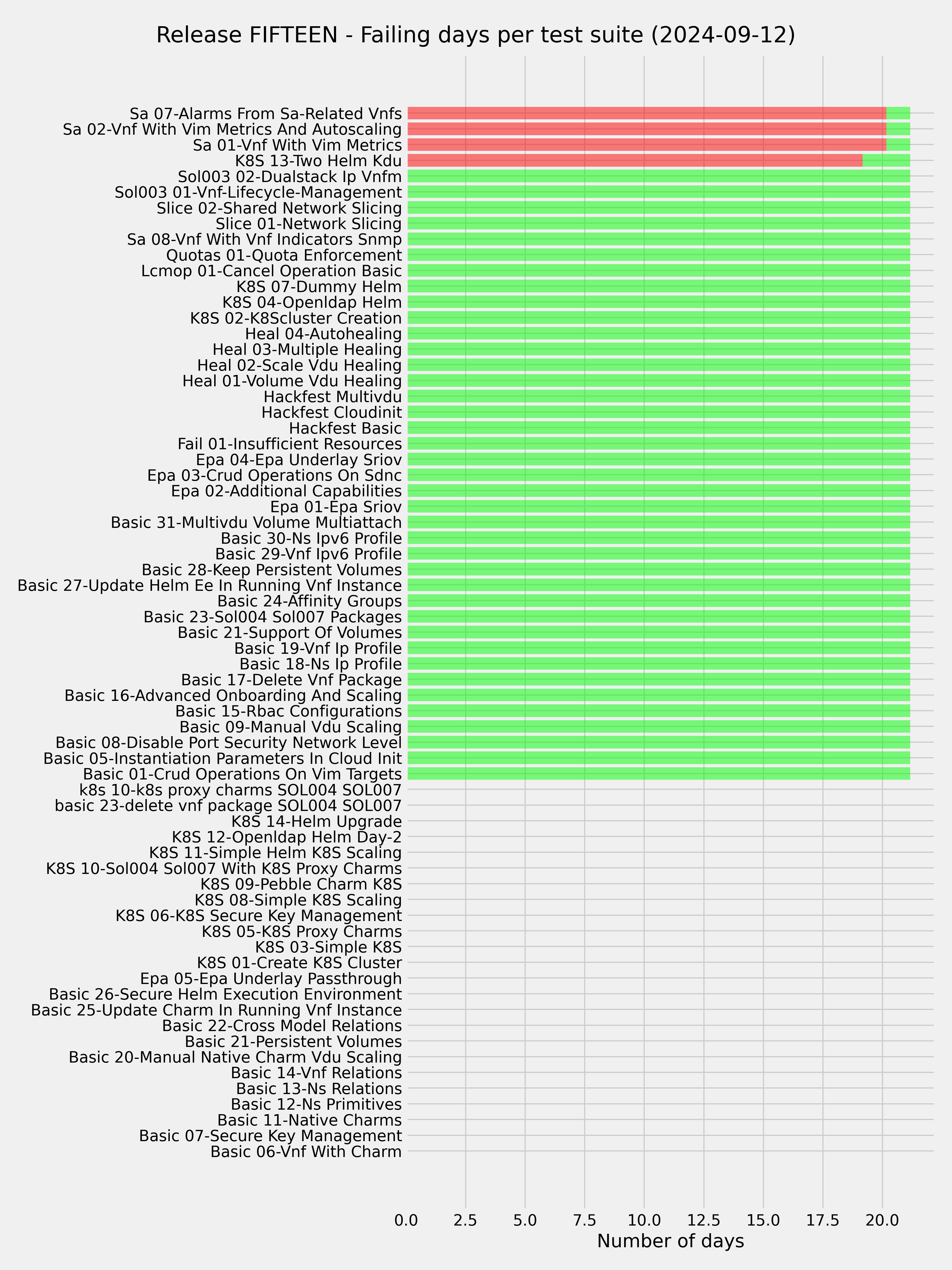 Release FIFTEEN - Failing days per test suite (2024-09-12)

Sa 07-Alarms From Sa-Related Vnfs
Sa 02-Vnf With Vim Metrics And Autoscaling
Sa 01-Vnf With Vim Metrics
K8S 13-Two Helm Kdu
Sol003 02-Dualstack Ip Vnfm
Sol003 01-Vnf-Lifecycle-Management
Slice 02-Shared Network Slicing
Slice 01-Network Slicing
Sa 08-Vnf With Vnf Indicators Snmp
Quotas 01-Quota Enforcement
Lcmop 01-Cancel Operation Basic
K8S 07-Dummy Helm
K8S 04-Openldap Helm
K8S 02-K8Scluster Creation
Heal 04-Autohealing
Heal 03-Multiple Healing
Heal 02-Scale Vdu Healing
Heal 01-Volume Vdu Healing
Hackfest Multivdu
Hackfest Cloudinit
Hackfest Basic
Fail 01-Insufficient Resources
Epa 04-Epa Underlay Sriov
Epa 03-Crud Operations On Sdnc
Epa 02-Additional Capabilities
Epa 01-Epa Sriov
Basic 31-Multivdu Volume Multiattach
Basic 30-Ns Ipv6 Profile
Basic 29-Vnf Ipv6 Profile
Basic 28-Keep Persistent Volumes
Basic 27-Update Helm Ee In Running Vnf Instance
Basic 24-Affinity Groups
Basic 23-Sol004 Sol007 Packages
Basic 21-Support Of Volumes
Basic 19-Vnf Ip Profile
Basic 18-Ns Ip Profile
Basic 17-Delete Vnf Package
Basic 16-Advanced Onboarding And Scaling
Basic 15-Rbac Configurations
Basic 09-Manual Vdu Scaling
Basic 08-Disable Port Security Network Level
Basic 05-Instantiation Parameters In Cloud Init
Basic 01-Crud Operations On Vim Targets
k8s 10-k8s proxy charms SOL004 SOL007
basic 23-delete vnf package SOL004 SOL007
K8S 14-Helm Upgrade
K8S 12-Openldap Helm Day-2
K8S 11-Simple Helm K8S Scaling
K8S 10-Sol004 Sol007 With K8S Proxy Charms
K8S 09-Pebble Charm K8S
K8S 08-Simple K8S Scaling
K8S 06-K8S Secure Key Management
K8S 05-K8S Proxy Charms
K8S 03-Simple K8S
K8S 01-Create K8S Cluster
Epa 05-Epa Underlay Passthrough
Basic 26-Secure Helm Execution Environment
Basic 25-Update Charm In Running Vnf Instance
Basic 22-Cross Model Relations
Basic 21-Persistent Volumes
Basic 20-Manual Native Charm Vdu Scaling
Basic 14-Vnf Relations
Basic 13-Ns Relations
Basic 12-Ns Primitives
Basic 11-Native Charms
Basic 07-Secure Key Management
Basic 06-Vnf With Charm

0.0 2.5 5.0 7.5 10.0 12.5 15.0 17.5 20.0
Number of days